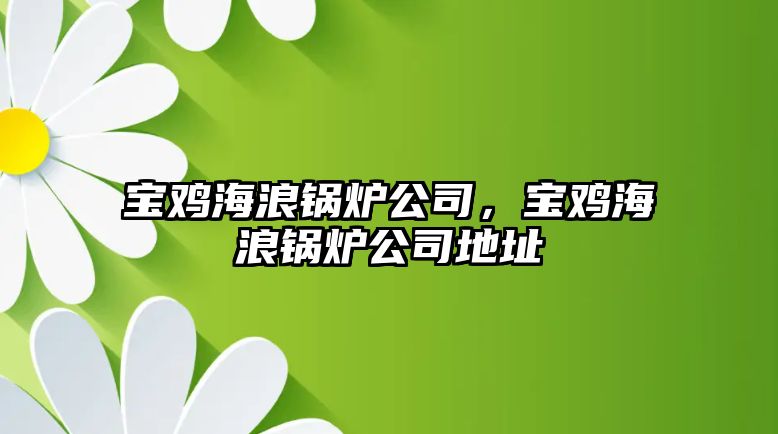 宝鸡海浪锅炉公司，宝鸡海浪锅炉公司地址